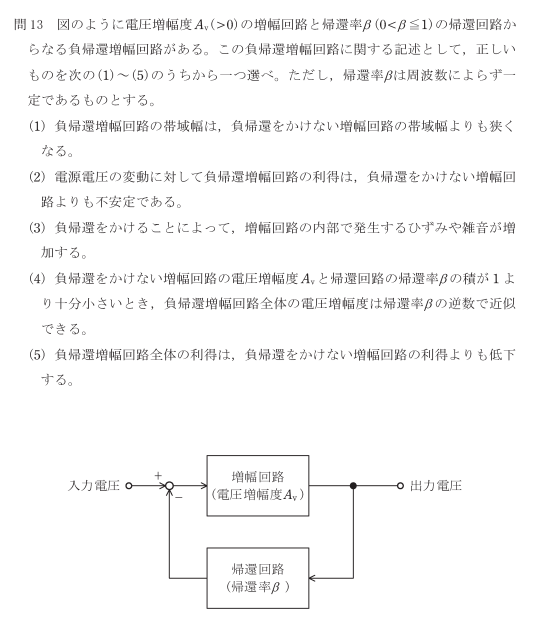 問 13　図のように電圧増幅度 $A_v(>0)$ の増幅回路と帰還率 $\beta$ $(0<\beta\leqq1)$ の帰還回路からなる負帰還増幅回路がある。この負帰還増幅回路に関する記述として，正しいものを次の(1)～(5)のうちから一つ選べ。ただし，帰還率 $\beta$ は周波数によらず一定であるものとする。

(1) 負帰還増幅回路の帯域幅は，負帰還をかけない増幅回路の帯域幅よりも狭くなる。

(2) 電源電圧の変動に対して負帰還増幅回路の利得は，負帰還をかけない増幅回路よりも不安定である。

(3) 負帰還をかけることによって，増幅回路の内部で発生するひずみや雑音が増加する。

(4) 負帰還をかけない増幅回路の電圧増幅度 $A_v$ と帰還回路の帰還率 $\beta$ の積が 1 より十分小さいとき，負帰還増幅回路全体の電圧増幅度は帰還率 $\beta$ の逆数で近似できる。

(5) 負帰還増幅回路全体の利得は，負帰還をかけない増幅回路の利得よりも低下する。

入力電圧
+
−
増幅回路
(電圧増幅度 $A_v$)
出力電圧
帰還回路
(帰還率 $\beta$ )